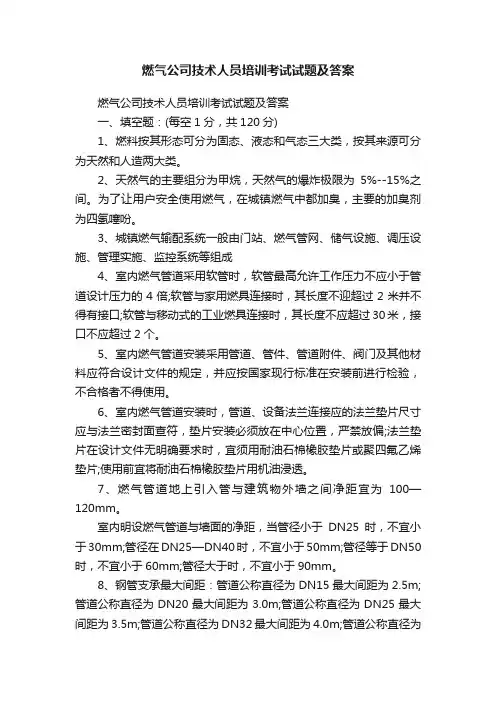 燃气公司技术人员培训考试试题及答案

燃气公司技术人员培训考试试题及答案

一、填空题：(每空 1 分，共 120 分)

1、燃料按其形态可分为固态、液态和气态三大类，按其来源可分为天然和人造两大类。

2、天然气的主要组分为甲烷，天然气的爆炸极限为 5%--15%之间。为了让用户安全使用燃气，在城镇燃气中都加臭，主要的加臭剂为四氢噻吩。

3、城镇燃气输配系统一般由门站、燃气管网、储气设施、调压设施、管理实施、监控系统等组成

4、室内燃气管道采用软管时，软管最高允许工作压力不应小于管道设计压力的 4 倍;软管与家用燃具连接时，其长度不迎超过 2 米并不得有接口;软管与移动式的工业燃具连接时，其长度不应超过 30 米，接口不应超过 2 个。

5、室内燃气管道安装采用管道、管件、管道附件、阀门及其他材料应符合设计文件的规定，并应按国家现行标准在安装前进行检验，不合格者不得使用。

6、室内燃气管道安装时，管道、设备法兰连接应的法兰垫片尺寸应与法兰密封面查符，垫片安装必须放在中心位置，严禁放偏;法兰垫片在设计文件无明确要求时，宜须用耐油石棉橡胶垫片或聚四氟乙烯垫片;使用前宜将耐油石棉橡胶垫片用机油浸透。

7、燃气管道地上引入管与建筑物外墙之间净距宜为 100—120mm。

室内明设燃气管道与墙面的净距，当管径小于 DN25 时，不宜小于 30mm;管径在 DN25—DN40 时，不宜小于 50mm;管径等于 DN50 时，不宜小于 60mm;管径大于时，不宜小于 90mm。

8、钢管支承最大间距：管道公称直径为 DN15 最大间距为 2.5m;管道公称直径为 DN20 最大间距为 3.0m;管道公称直径为 DN25 最大间距为 3.5m;管道公称直径为 DN32 最大间距为 4.0m;管道公称直径为